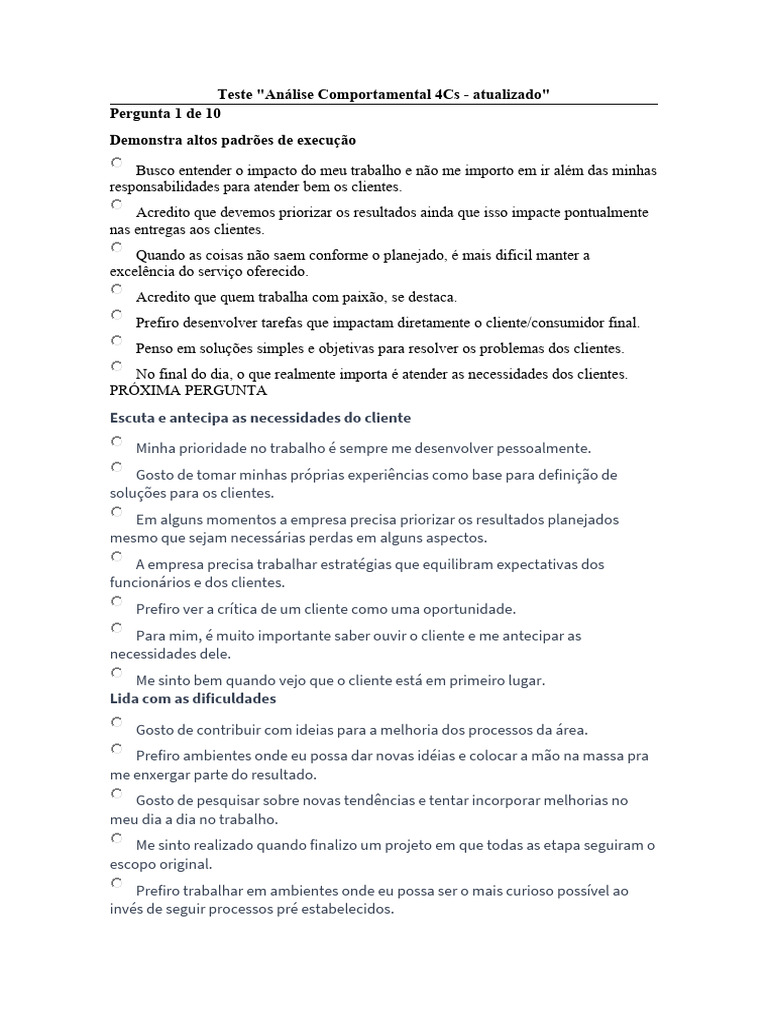 Teste "Análise Comportamental 4Cs - atualizado"

Pergunta 1 de 10

Demonstra altos padrões de execução

Busco entender o impacto do meu trabalho e não me importo em ir além das minhas responsabilidades para atender bem os clientes.

Acredito que devemos priorizar os resultados ainda que isso impacte pontualmente nas entregas aos clientes.

Quando as coisas não saem conforme o planejado, é mais difícil manter a excelência do serviço oferecido.

Acredito que quem trabalha com paixão, se destaca.

Prefiro desenvolver tarefas que impactam diretamente o cliente/consumidor final.

Penso em soluções simples e objetivas para resolver os problemas dos clientes.

No final do dia, o que realmente importa é atender as necessidades dos clientes.

PRÓXIMA PERGUNTA

Escuta e antecipa as necessidades do cliente

Minha prioridade no trabalho é sempre me desenvolver pessoalmente.

Gosto de tomar minhas próprias experiências como base para definição de soluções para os clientes.

Em alguns momentos a empresa precisa priorizar os resultados planejados mesmo que sejam necessárias perdas em alguns aspectos.

A empresa precisa trabalhar estratégias que equilibram expectativas dos funcionários e dos clientes.

Prefiro ver a crítica de um cliente como uma oportunidade.

Para mim, é muito importante saber ouvir o cliente e me antecipar as necessidades dele.

Me sinto bem quando vejo que o cliente está em primeiro lugar.

Lida com as dificuldades

Gosto de contribuir com ideias para a melhoria dos processos da área.

Prefiro ambientes onde eu possa dar novas idéias e colocar a mão na massa pra me enxergar parte do resultado.

Gosto de pesquisar sobre novas tendências e tentar incorporar melhorias no meu dia a dia no trabalho.

Me sinto realizado quando finalizo um projeto em que todas as etapa seguiram o escopo original.

Prefiro trabalhar em ambientes onde eu possa ser o mais curioso possível ao invés de seguir processos pré estabelecidos.